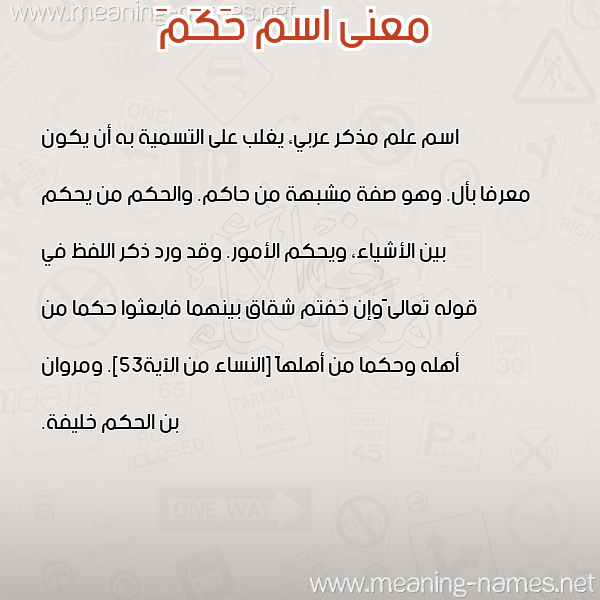 www.meaning-names.net

معنى اسم حكم

اسم علم مذكر عربي، يغلب على التسمية به أن يكون معرفا بأل. وهو صفة مشبهة من حاكم. والحكم من يحكم بين الأشياء، ويحكم الأمور. وقد ورد ذكر اللفظ في قوله تعالى-وإن خفتم شقاق بينهما فابعثوا حكما من أهله وحكما من أهلها [النساء من الآية53]. ومروان بن الحكم خليفة.

www.meaning-names.net